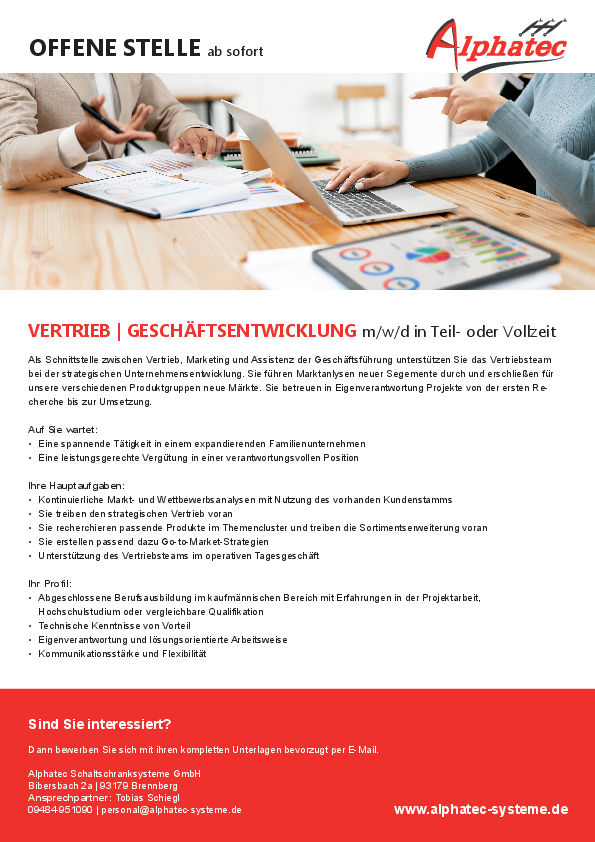 OFFENE STELLE ab sofort

Alphatec

VERTRIEB | GESCHÄFTSENTWICKLUNG m/w/d in Teil- oder Vollzeit

Als Schnittstelle zwischen Vertrieb, Marketing und Assistenz der Geschäftsführung unterstützen Sie das Vertriebsteam bei der strategischen Unternehmensentwicklung. Sie führen Marktanlysen neuer Segemente durch und erschließen für unsere verschiedenen Produktgruppen neue Märkte. Sie betreuen in Eigenverantwortung Projekte von der ersten Recherche bis zur Umsetzung.

Auf Sie wartet:
• Eine spannende Tätigkeit in einem expandierenden Familienunternehmen
• Eine leistungsgerechte Vergütung in einer verantwortungsvollen Position

Ihre Hauptaufgaben:
• Kontinuierliche Markt- und Wettbewerbsanalysen mit Nutzung des vorhanden Kundenstamms
• Sie treiben den strategischen Vertrieb voran
• Sie recherchieren passende Produkte im Themencluster und treiben die Sortimentserweiterung voran
• Sie erstellen passend dazu Go-to-Market-Strategien
• Unterstützung des Vertriebsteams im operativen Tagesgeschäft

Ihr Profil:
• Abgeschlossene Berufsausbildung im kaufmännischen Bereich mit Erfahrungen in der Projektarbeit, Hochschulstudium oder vergleichbare Qualifikation
• Technische Kenntnisse von Vorteil
• Eigenverantwortung und lösungsorientierte Arbeitsweise
• Kommunikationsstärke und Flexibilität

Sind Sie interessiert?

Dann bewerben Sie sich mit ihren kompletten Unterlagen bevorzugt per E-Mail.

Alphatec Schaltschranksysteme GmbH
Bibersbach 2a | 93179 Brennberg
Ansprechpartner: Tobias Schiegl
09484-951090 | personal@alphatec-systeme.de

www.alphatec-systeme.de